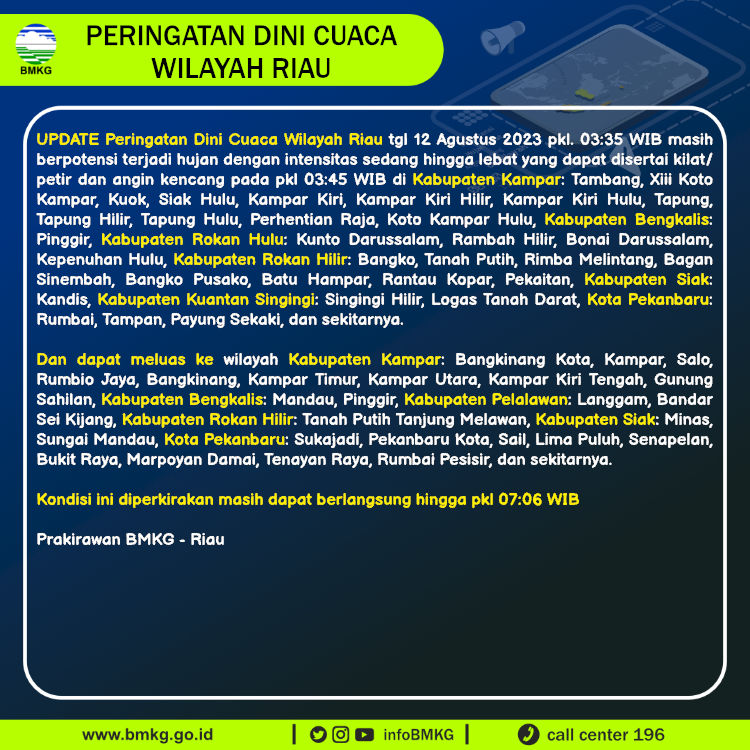 BMKG

PERINGATAN DINI CUACA WILAYAH RIAU

UPDATE Peringatan Dini Cuaca Wilayah Riau tgl 12 Agustus 2023 pkl. 03:35 WIB masih berpotensi terjadi hujan dengan intensitas sedang hingga lebat yang dapat disertai kilat/ petir dan angin kencang pada pkl 03:45 WIB di Kabupaten Kampar: Tambang, Xiii Koto Kampar, Kuok, Siak Hulu, Kampar Kiri, Kampar Kiri Hilir, Kampar Kiri Hulu, Tapung, Tapung Hilir, Tapung Hulu, Perhentian Raja, Koto Kampar Hulu, Kabupaten Bengkalis: Pinggir, Kabupaten Rokan Hulu: Kunto Darussalam, Rambah Hilir, Bonai Darussalam, Kepenuhan Hulu, Kabupaten Rokan Hilir: Bangko, Tanah Putih, Rimba Melintang, Bagan Sinembah, Bangko Pusako, Batu Hampar, Rantau Kopar, Pekaitan, Kabupaten Siak: Kandis, Kabupaten Kuantan Singingi: Singingi Hilir, Logas Tanah Darat, Kota Pekanbaru: Rumbai, Tampan, Payung Sekaki, dan sekitarnya.

Dan dapat meluas ke wilayah Kabupaten Kampar: Bangkinang Kota, Kampar, Salo, Rumbio Jaya, Bangkinang, Kampar Timur, Kampar Utara, Kampar Kiri Tengah, Gunung Sahilan, Kabupaten Bengkalis: Mandau, Pinggir, Kabupaten Pelalawan: Langgam, Bandar Sei Kijang, Kabupaten Rokan Hilir: Tanah Putih Tanjung Melawan, Kabupaten Siak: Minas, Sungai Mandau, Kota Pekanbaru: Sukajadi, Pekanbaru Kota, Sail, Lima Puluh, Senapelan, Bukit Raya, Marpoyan Damai, Tenayan Raya, Rumbai Pesisir, dan sekitarnya.

Kondisi ini diperkirakan masih dapat berlangsung hingga pkl 07:06 WIB

Prakirawan BMKG - Riau

www.bmkg.go.id | infoBMKG | call center 196